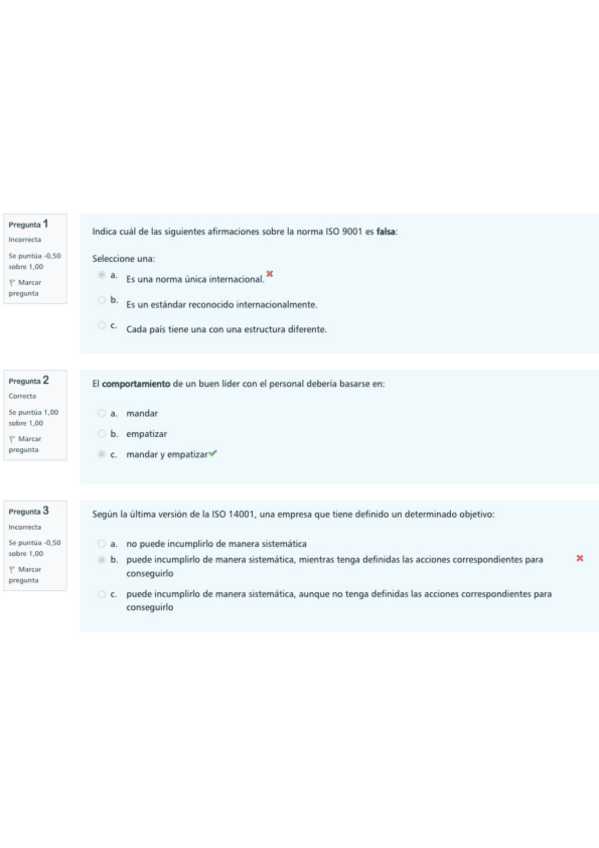 Pregunta 1
Incorrecta
Se puntúa -0,50 sobre 1,00
Marcar pregunta

Indica cuál de las siguientes afirmaciones sobre la norma ISO 9001 es falsa:

Seleccione una:
a. Es una norma única internacional.
b. Es un estándar reconocido internacionalmente.
c. Cada país tiene una con una estructura diferente.

Pregunta 2
Correcta
Se puntúa 1,00 sobre 1,00
Marcar pregunta

El comportamiento de un buen líder con el personal debería basarse en:

a. mandar
b. empatizar
c. mandar y empatizar

Pregunta 3
Incorrecta
Se puntúa -0,50 sobre 1,00
Marcar pregunta

Según la última versión de la ISO 14001, una empresa que tiene definido un determinado objetivo:

a. no puede incumplirlo de manera sistemática
b. puede incumplirlo de manera sistemática, mientras tenga definidas las acciones correspondientes para conseguirlo
c. puede incumplirlo de manera sistemática, aunque no tenga definidas las acciones correspondientes para conseguirlo